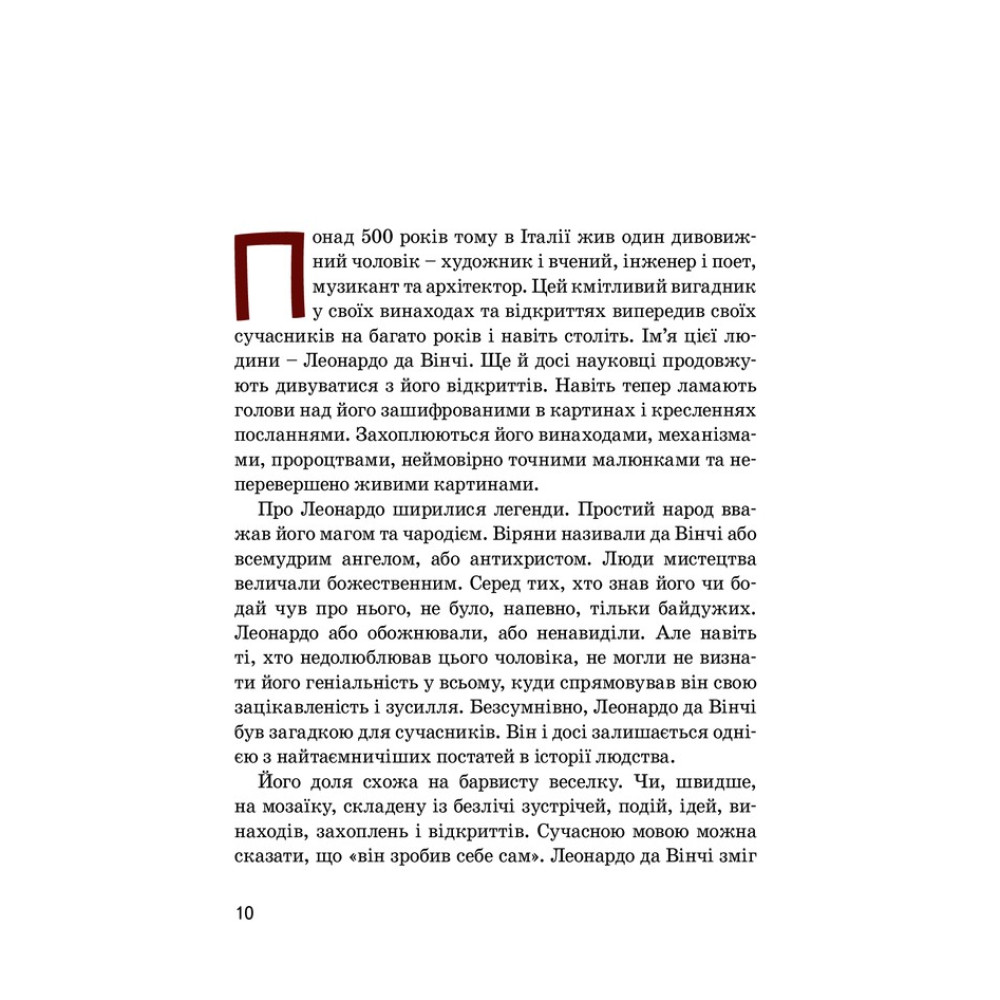 Понад 500 років тому в Італії жив один дивовижний чоловік – художник і вчений, інженер і поет, музикант та архітектор. Цей кмітливий вигадник у своїх винаходах та відкриттях випередив своїх сучасників на багато років і навіть століть. Ім'я цієї людини – Леонардо да Вінчі. Ще й досі науковці продовжують дивуватися з його відкриттів. Навіть тепер ламають голови над його зашифрованими в картинах і кресленнях посланнями. Захоплюються його винаходами, механізмами, пророцтвами, неймовірно точними малюнками та неперевершено живими картинами.

Про Леонардо ширилися легенди. Простий народ вважав його магом та чародієм. Віряни називали да Вінчі або всемудрим ангелом, або антихристом. Люди мистецтва величали божественним. Серед тих, хто знав його чи бодай чув про нього, не було, напевно, тільки байдужих. Леонардо або обожнювали, або ненавиділи. Але навіть ті, хто недолюблював цього чоловіка, не могли не визнати його геніальність у всьому, куди спрямовував він свою зацікавленість і зусилля. Безсумнівно, Леонардо да Вінчі був загадкою для сучасників. Він і досі залишається однією з найтаємничіших постатей в історії людства.

Його доля схожа на барвисту веселку. Чи, швидше, на мозаїку, складену із безлічі зустрічей, подій, ідей, винаходів, захоплень і відкриттів. Сучасною мовою можна сказати, що «він зробив себе сам». Леонардо да Вінчі зміг

10